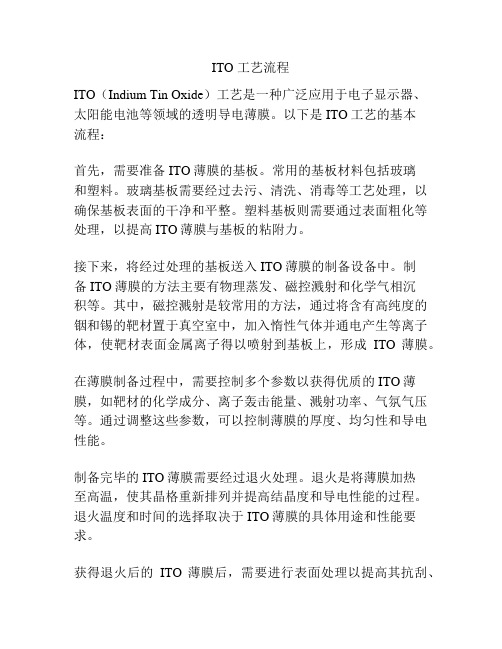 ITO 工艺流程

ITO（Indium Tin Oxide）工艺是一种广泛应用于电子显示器、太阳能电池等领域的透明导电薄膜。以下是 ITO 工艺的基本流程：

首先，需要准备 ITO 薄膜的基板。常用的基板材料包括玻璃和塑料。玻璃基板需要经过去污、清洗、消毒等工艺处理，以确保基板表面的干净和平整。塑料基板则需要通过表面粗化等处理，以提高 ITO 薄膜与基板的粘附力。

接下来，将经过处理的基板送入 ITO 薄膜的制备设备中。制备 ITO 薄膜的方法主要有物理蒸发、磁控溅射和化学气相沉积等。其中，磁控溅射是较常用的方法，通过将含有高纯度的铟和锡的靶材置于真空室中，加入惰性气体并通电产生等离子体，使靶材表面金属离子得以喷射到基板上，形成 ITO 薄膜。

在薄膜制备过程中，需要控制多个参数以获得优质的 ITO 薄膜，如靶材的化学成分、离子轰击能量、溅射功率、气氛气压等。通过调整这些参数，可以控制薄膜的厚度、均匀性和导电性能。

制备完毕的 ITO 薄膜需要经过退火处理。退火是将薄膜加热至高温，使其晶格重新排列并提高结晶度和导电性能的过程。退火温度和时间的选择取决于 ITO 薄膜的具体用途和性能要求。

获得退火后的 ITO 薄膜后，需要进行表面处理以提高其抗刮、